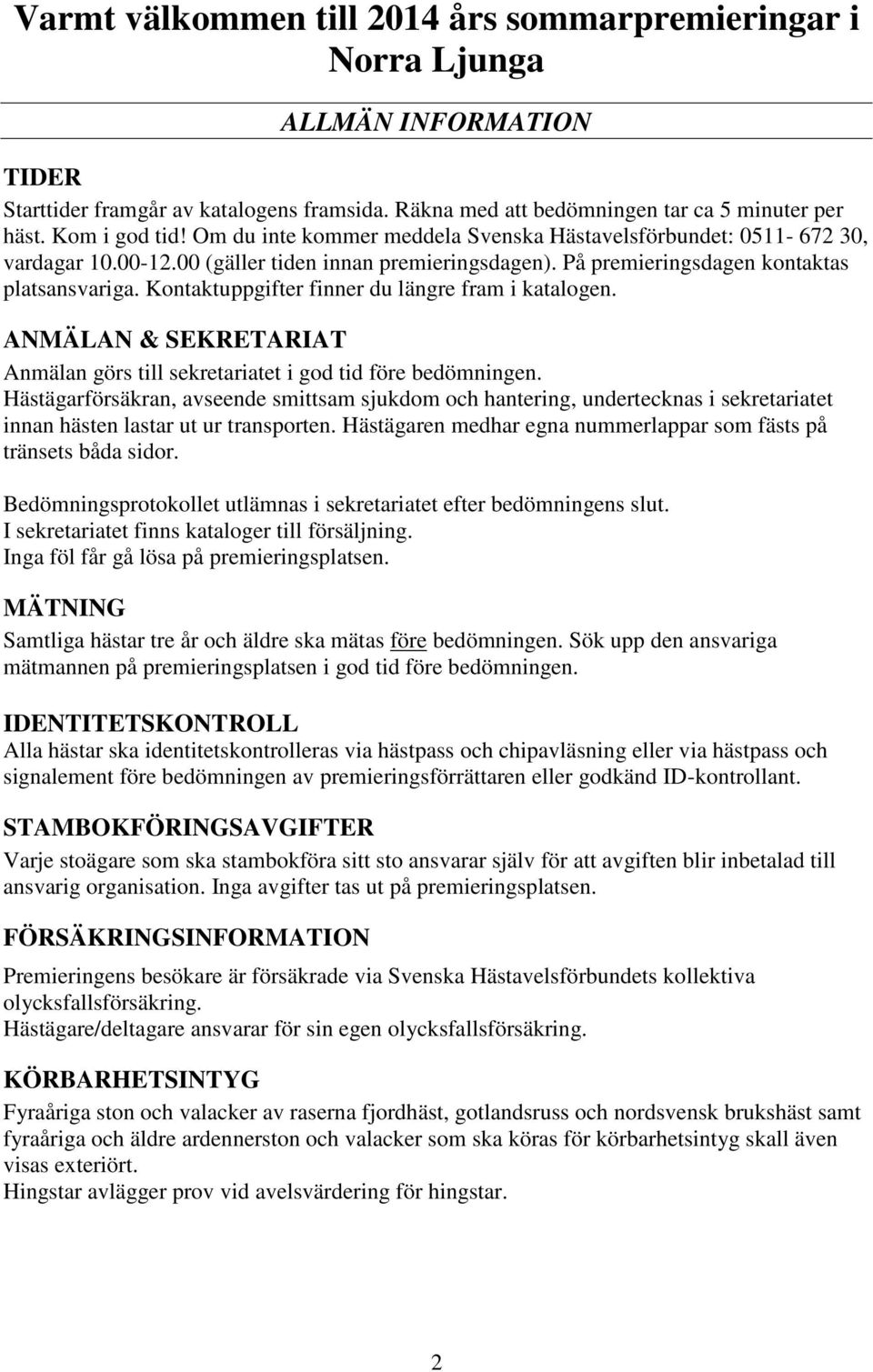 Varmt välkommen till 2014 års sommarpremieringar i Norra Ljunga

ALLMÄN INFORMATION

TIDER

Starttider framgår av katalogens framsida. Räkna med att bedömningen tar ca 5 minuter per häst. Kom i god tid! Om du inte kommer meddela Svenska Hästavelsförbundet: 0511- 672 30, vardagar 10.00-12.00 (gäller tiden innan premieringsdagen). På premieringsdagen kontaktas platsansvariga. Kontaktuppgifter finner du längre fram i katalogen.

ANMÄLAN & SEKRETARIAT

Anmälan görs till sekretariatet i god tid före bedömningen. Hästägarförsäkran, avseende smittsam sjukdom och hantering, undertecknas i sekretariatet innan hästen lastar ut ur transporten. Hästägaren medhar egna nummerlappar som fästs på tränsets båda sidor.

Bedömningsprotokollet utlämnas i sekretariatet efter bedömningens slut.
I sekretariatet finns kataloger till försäljning.
Inga föl får gå lösa på premieringsplatsen.

MÄTNING

Samtliga hästar tre år och äldre ska mätas före bedömningen. Sök upp den ansvariga mätmannen på premieringsplatsen i god tid före bedömningen.

IDENTITETSKONTROLL

Alla hästar ska identitetskontrolleras via hästpass och chipavläsning eller via hästpass och signalement före bedömningen av premieringsförrättaren eller godkänd ID-kontrollant.

STAMBOKFÖRINGSAVGIFTER

Varje stoägare som ska stambokföra sitt sto ansvarar själv för att avgiften blir inbetalad till ansvarig organisation. Inga avgifter tas ut på premieringsplatsen.

FÖRSÄKRINGSINFORMATION

Premieringens besökare är försäkrade via Svenska Hästavelsförbundets kollektiva olycksfallsförsäkring.
Hästägare/deltagare ansvarar för sin egen olycksfallsförsäkring.

KÖRBARHETSINTYG

Fyraåriga ston och valacker av raserna fjordhäst, gotlandsruss och nordsvensk brukshäst samt fyraåriga och äldre ardennerston och valacker som ska köras för körbarhetsintyg skall även visas exteriört.
Hingstar avlägger prov vid avelsvärdering för hingstar.

2